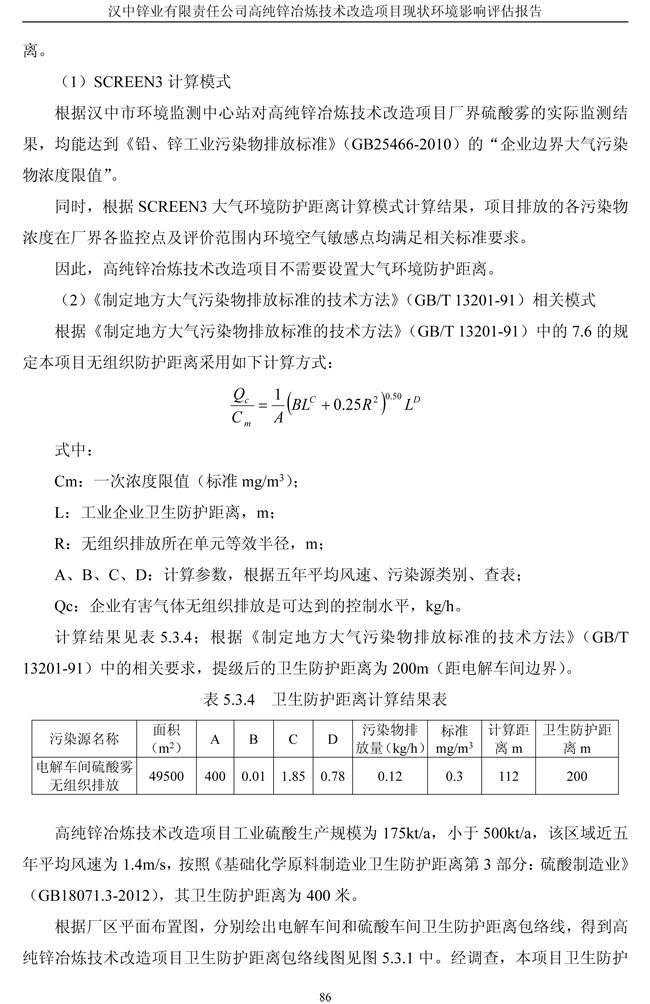 汉中锌业有限责任公司高纯锌冶炼技术改造项目现状环境影响评估报告

离。

（1）SCREEN3 计算模式

根据汉中市环境监测中心站对高纯锌冶炼技术改造项目厂界硫酸雾的实际监测结果，均能达到《铅、锌工业污染物排放标准》（GB25466-2010）的“企业边界大气污染物浓度限值”。

同时，根据 SCREEN3 大气环境防护距离计算模式计算结果，项目排放的各污染物浓度在厂界各监控点及评价范围内环境空气敏感点均满足相关标准要求。

因此，高纯锌冶炼技术改造项目不需要设置大气环境防护距离。

（2）《制定地方大气污染物排放标准的技术方法》（GB/T 13201-91）相关模式

根据《制定地方大气污染物排放标准的技术方法》（GB/T 13201-91）中的 7.6 的规定本项目无组织防护距离采用如下计算方式：

$\frac{Q_c}{C_m} = \frac{1}{A}\left(BL^C + 0.25R^2\right)^{0.50} L^D$

式中：

Cm：一次浓度限值（标准 mg/m³）；

L：工业企业卫生防护距离，m；

R：无组织排放所在单元等效半径，m；

A、B、C、D：计算参数，根据五年平均风速、污染源类别、查表；

Qc：企业有害气体无组织排放是可达到的控制水平，kg/h。

计算结果见表 5.3.4；根据《制定地方大气污染物排放标准的技术方法》（GB/T 13201-91）中的相关要求，提级后的卫生防护距离为 200m（距电解车间边界）。

表 5.3.4　卫生防护距离计算结果表

| 污染源名称 | 面积（m²） | A | B | C | D | 污染物排放量（kg/h） | 标准 mg/m³ | 计算距离 m | 卫生防护距离 m |
|---|---|---|---|---|---|---|---|---|---|
| 电解车间硫酸雾无组织排放 | 49500 | 400 | 0.01 | 1.85 | 0.78 | 0.12 | 0.3 | 112 | 200 |

高纯锌冶炼技术改造项目工业硫酸生产规模为 175kt/a，小于 500kt/a，该区域近五年平均风速为 1.4m/s，按照《基础化学原料制造业卫生防护距离第 3 部分：硫酸制造业》（GB18071.3-2012），其卫生防护距离为 400 米。

根据厂区平面布置图，分别绘出电解车间和硫酸车间卫生防护距离包络线，得到高纯锌冶炼技术改造项目卫生防护距离包络线图见图 5.3.1 中。经调查，本项目卫生防护

86